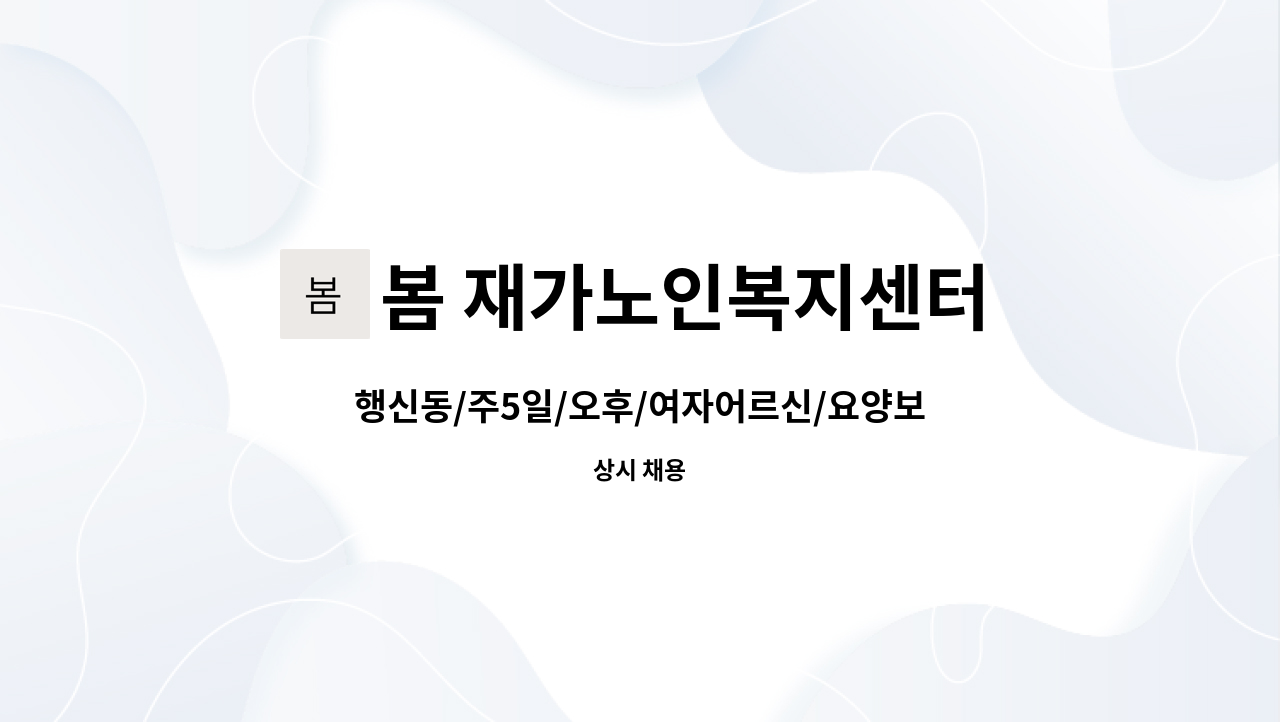 봄

봄 재가노인복지센터

행신동/주5일/오후/여자어르신/요양보

상시 채용